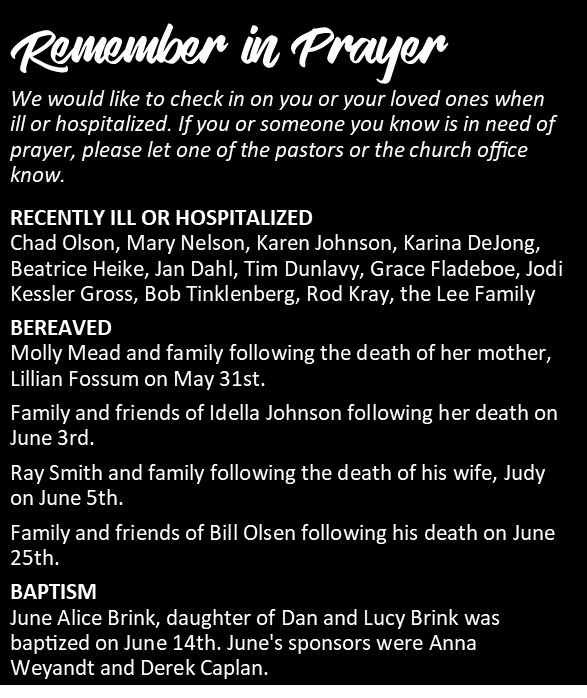 Remember in Prayer

We would like to check in on you or your loved ones when ill or hospitalized. If you or someone you know is in need of prayer, please let one of the pastors or the church office know.

RECENTLY ILL OR HOSPITALIZED
Chad Olson, Mary Nelson, Karen Johnson, Karina DeJong, Beatrice Heike, Jan Dahl, Tim Dunlavy, Grace Fladeboe, Jodi Kessler Gross, Bob Tinklenberg, Rod Kray, the Lee Family

BEREAVED
Molly Mead and family following the death of her mother, Lillian Fossum on May 31st.

Family and friends of Idella Johnson following her death on June 3rd.

Ray Smith and family following the death of his wife, Judy on June 5th.

Family and friends of Bill Olsen following his death on June 25th.

BAPTISM
June Alice Brink, daughter of Dan and Lucy Brink was baptized on June 14th. June's sponsors were Anna Weyandt and Derek Caplan.